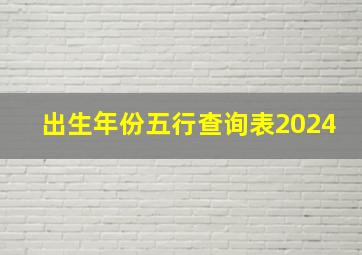 出生年份五行查询表2024